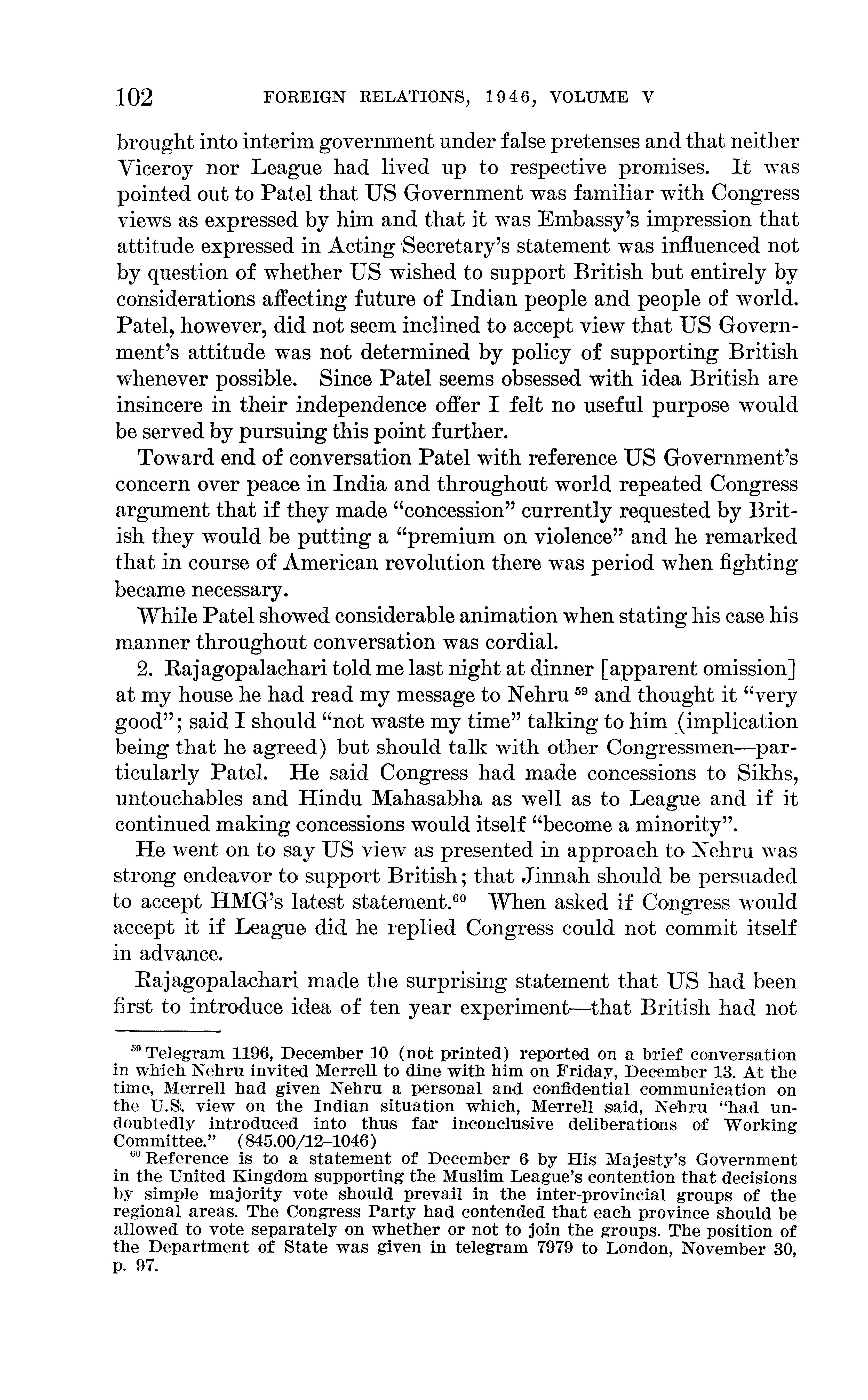 102 FOREIGN RELATIONS, 1946, VOLUME V

brought into interim government under false pretenses and that neither Viceroy nor League had lived up to respective promises. It was pointed out to Patel that US Government was familiar with Congress views as expressed by him and that it was Embassy's impression that attitude expressed in Acting Secretary's statement was influenced not by question of whether US wished to support British but entirely by considerations affecting future of Indian people and people of world. Patel, however, did not seem inclined to accept view that US Government's attitude was not determined by policy of supporting British whenever possible. Since Patel seems obsessed with idea British are insincere in their independence offer I felt no useful purpose would be served by pursuing this point further.

Toward end of conversation Patel with reference US Government's concern over peace in India and throughout world repeated Congress argument that if they made "concession" currently requested by British they would be putting a "premium on violence" and he remarked that in course of American revolution there was period when fighting became necessary.

While Patel showed considerable animation when stating his case his manner throughout conversation was cordial.

2. Rajagopalachari told me last night at dinner [apparent omission] at my house he had read my message to Nehru $^{59}$ and thought it "very good"; said I should "not waste my time" talking to him (implication being that he agreed) but should talk with other Congressmen—particularly Patel. He said Congress had made concessions to Sikhs, untouchables and Hindu Mahasabha as well as to League and if it continued making concessions would itself "become a minority".

He went on to say US view as presented in approach to Nehru was strong endeavor to support British; that Jinnah should be persuaded to accept HMG's latest statement.$^{60}$ When asked if Congress would accept it if League did he replied Congress could not commit itself in advance.

Rajagopalachari made the surprising statement that US had been first to introduce idea of ten year experiment—that British had not

$^{59}$ Telegram 1196, December 10 (not printed) reported on a brief conversation in which Nehru invited Merrell to dine with him on Friday, December 13. At the time, Merrell had given Nehru a personal and confidential communication on the U.S. view on the Indian situation which, Merrell said, Nehru "had undoubtedly introduced into thus far inconclusive deliberations of Working Committee." (845.00/12–1046)

$^{60}$ Reference is to a statement of December 6 by His Majesty's Government in the United Kingdom supporting the Muslim League's contention that decisions by simple majority vote should prevail in the inter-provincial groups of the regional areas. The Congress Party had contended that each province should be allowed to vote separately on whether or not to join the groups. The position of the Department of State was given in telegram 7979 to London, November 30, p. 97.